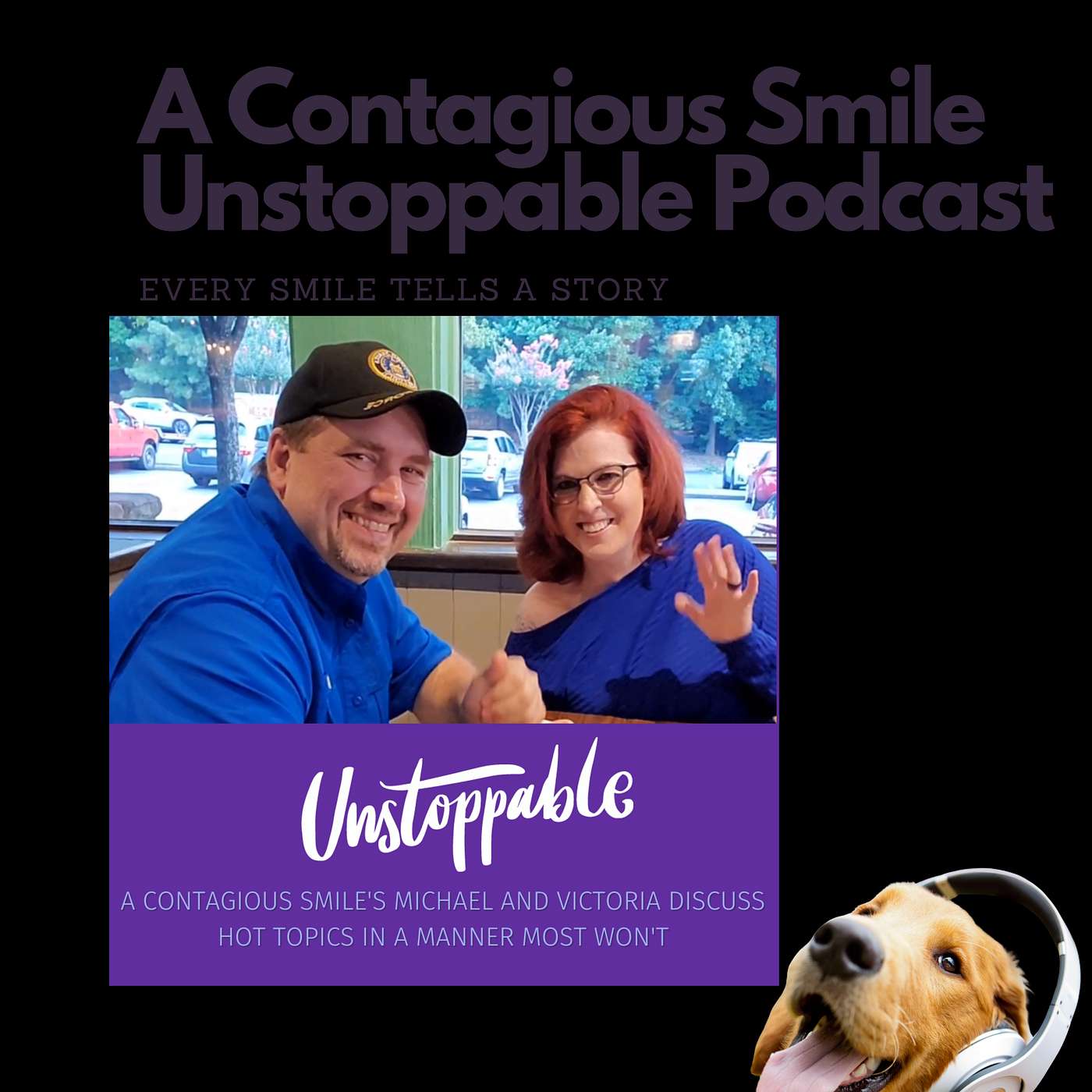 A Contagious Smile Unstoppable Podcast

EVERY SMILE TELLS A STORY

Unstoppable

A CONTAGIOUS SMILE'S MICHAEL AND VICTORIA DISCUSS HOT TOPICS IN A MANNER MOST WON'T